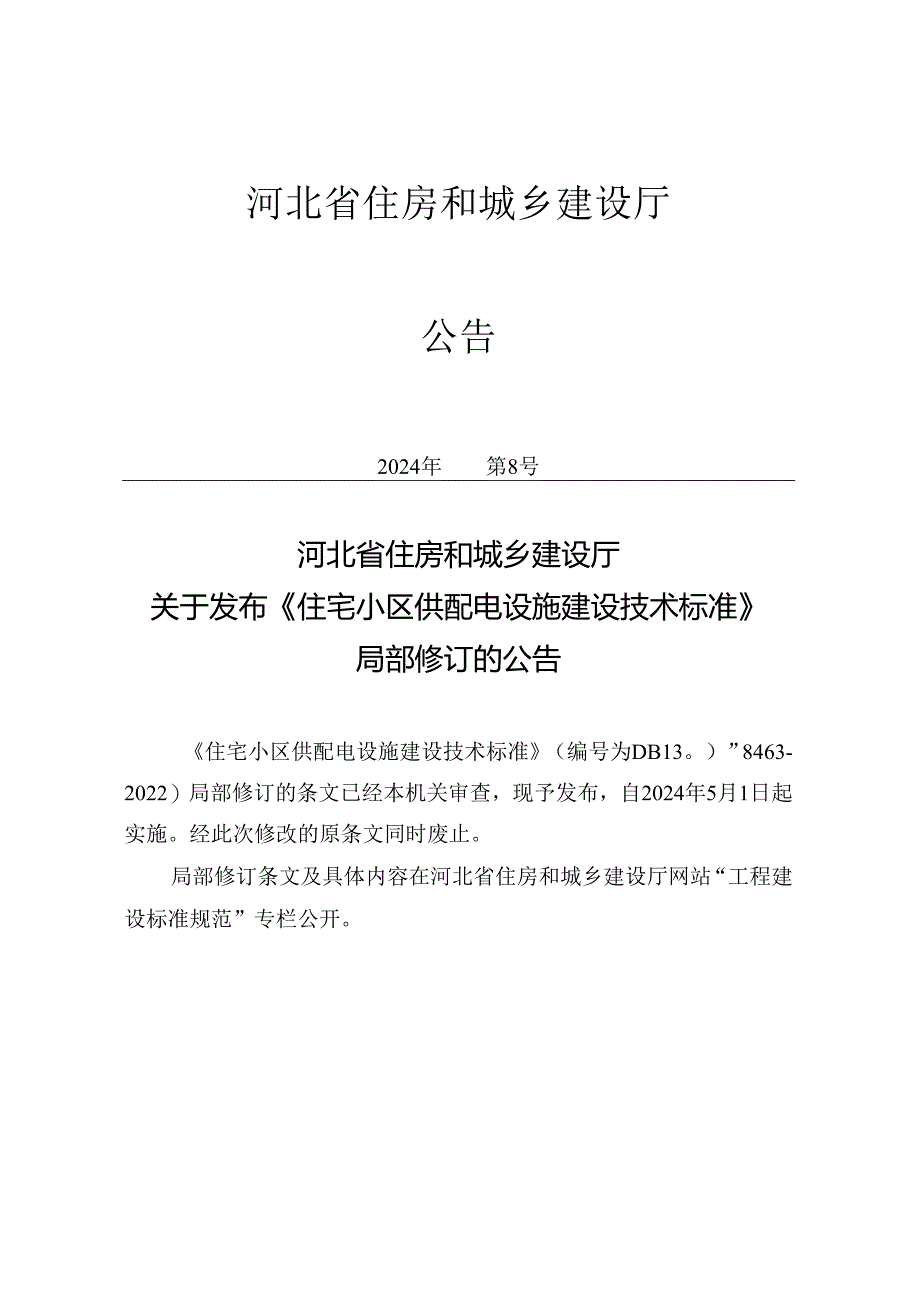 河北省住房和城乡建设厅

公告

2024年　　第8号

河北省住房和城乡建设厅
关于发布《住宅小区供配电设施建设技术标准》
局部修订的公告

《住宅小区供配电设施建设技术标准》（编号为DB13。）”8463-2022）局部修订的条文已经本机关审查，现予发布，自2024年5月1日起实施。经此次修改的原条文同时废止。

局部修订条文及具体内容在河北省住房和城乡建设厅网站“工程建设标准规范”专栏公开。